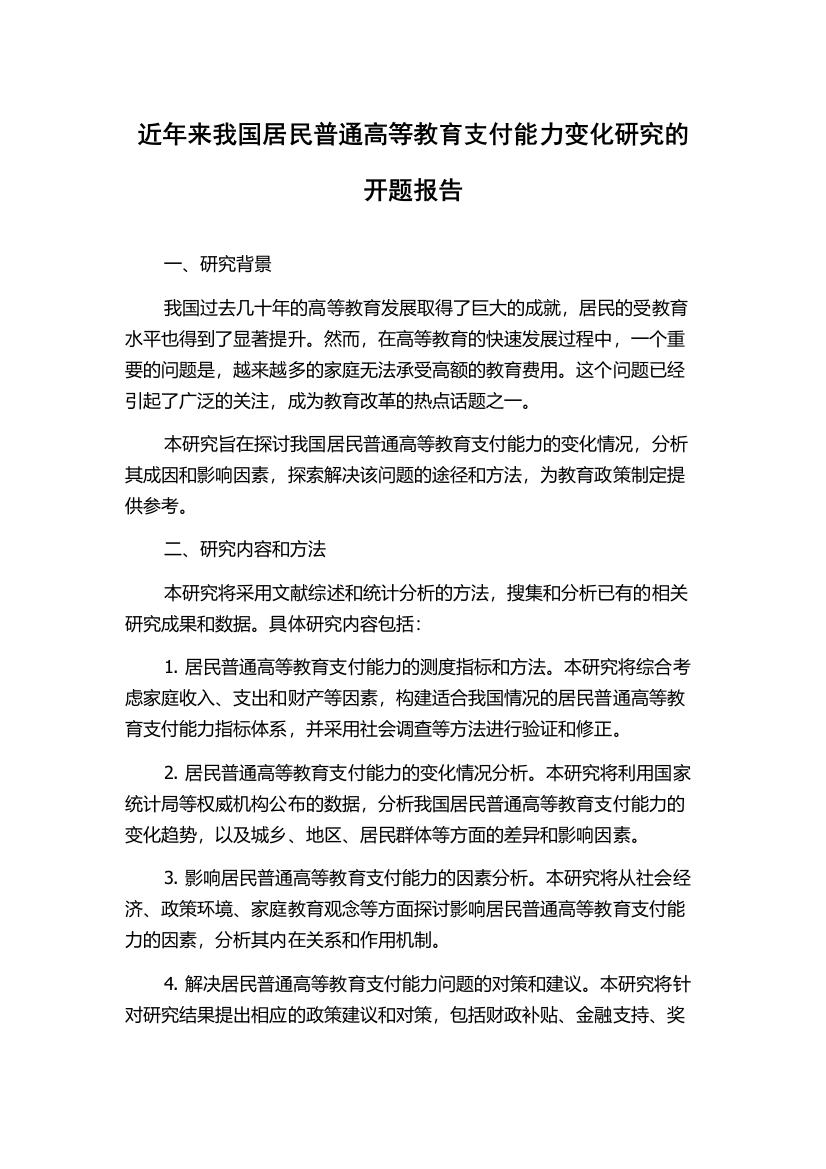 近年来我国居民普通高等教育支付能力变化研究的开题报告

一、研究背景

我国过去几十年的高等教育发展取得了巨大的成就，居民的受教育水平也得到了显著提升。然而，在高等教育的快速发展过程中，一个重要的问题是，越来越多的家庭无法承受高额的教育费用。这个问题已经引起了广泛的关注，成为教育改革的热点话题之一。

本研究旨在探讨我国居民普通高等教育支付能力的变化情况，分析其成因和影响因素，探索解决该问题的途径和方法，为教育政策制定提供参考。

二、研究内容和方法

本研究将采用文献综述和统计分析的方法，搜集和分析已有的相关研究成果和数据。具体研究内容包括：

1. 居民普通高等教育支付能力的测度指标和方法。本研究将综合考虑家庭收入、支出和财产等因素，构建适合我国情况的居民普通高等教育支付能力指标体系，并采用社会调查等方法进行验证和修正。

2. 居民普通高等教育支付能力的变化情况分析。本研究将利用国家统计局等权威机构公布的数据，分析我国居民普通高等教育支付能力的变化趋势，以及城乡、地区、居民群体等方面的差异和影响因素。

3. 影响居民普通高等教育支付能力的因素分析。本研究将从社会经济、政策环境、家庭教育观念等方面探讨影响居民普通高等教育支付能力的因素，分析其内在关系和作用机制。

4. 解决居民普通高等教育支付能力问题的对策和建议。本研究将针对研究结果提出相应的政策建议和对策，包括财政补贴、金融支持、奖